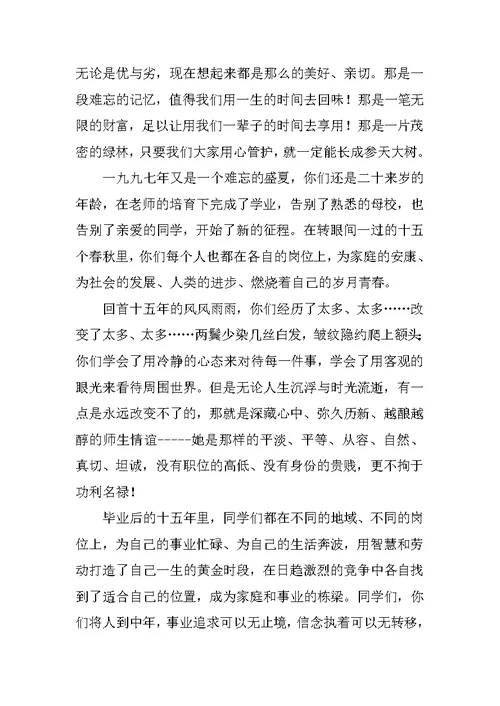 无论是优与劣，现在想起来都是那么的美好、亲切。那是一段难忘的记忆，值得我们用一生的时间去回味！那是一笔无限的财富，足以让用我们一辈子的时间去享用！那是一片茂密的绿林，只要我们大家用心管护，就一定能长成参天大树。

一九九七年又是一个难忘的盛夏，你们还是二十来岁的年龄，在老师的培育下完成了学业，告别了熟悉的母校，也告别了亲爱的同学，开始了新的征程。在转眼间一过的十五个春秋里，你们每个人也都在各自的岗位上，为家庭的安康、为社会的发展、人类的进步、燃烧着自己的岁月青春。

回首十五年的风风雨雨，你们经历了太多、太多……改变了太多、太多……两鬓少染几丝白发，皱纹隐约爬上额头，你们学会了用冷静的心态来对待每一件事，学会了用客观的眼光来看待周围世界。但是无论人生沉浮与时光流逝，有一点是永远改变不了的，那就是深藏心中、弥久历新、越酿越醇的师生情谊-----她是那样的平淡、平等、从容、自然、真切、坦诚，没有职位的高低、没有身份的贵贱，更不拘于功利名禄！

毕业后的十五年里，同学们都在不同的地域、不同的岗位上，为自己的事业忙碌、为自己的生活奔波，用智慧和劳动打造了自己一生的黄金时段，在日趋激烈的竞争中各自找到了适合自己的位置，成为家庭和事业的栋梁。同学们，你们将人到中年，事业追求可以无止境，信念执着可以无转移，